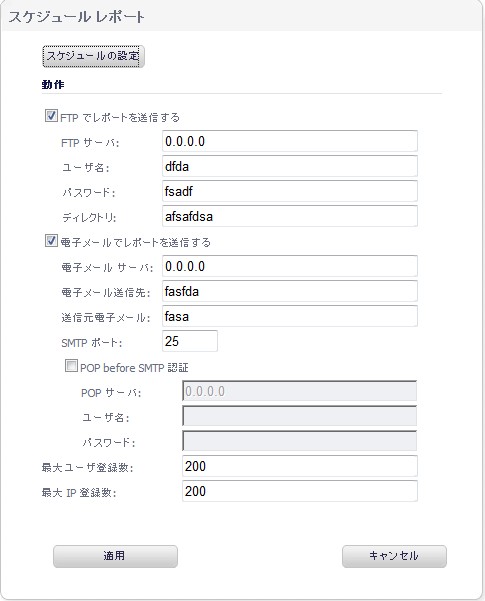 スケジュール レポート

スケジュールの設定

動作

FTP でレポートを送信する

FTP サーバ: 0.0.0.0

ユーザ名: dfda

パスワード: fsadf

ディレクトリ: afsafdsa

電子メールでレポートを送信する

電子メール サーバ: 0.0.0.0

電子メール送信先: fasfda

送信元電子メール: fasa

SMTP ポート: 25

POP before SMTP 認証

POP サーバ: 0.0.0.0

ユーザ名:

パスワード:

最大ユーザ登録数: 200

最大 IP 登録数: 200

適用

キャンセル